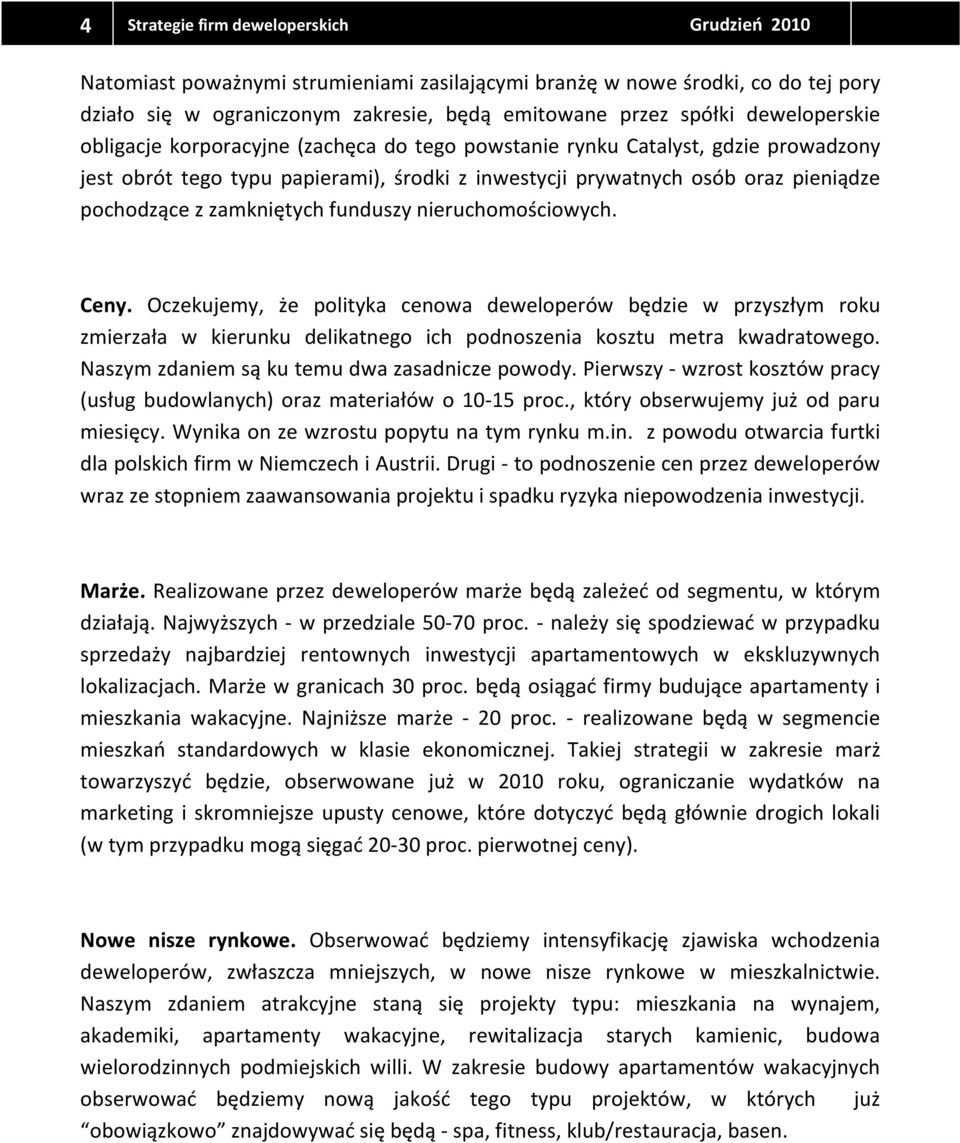 4 Strategie firm deweloperskich Grudzień 2010

Natomiast poważnymi strumieniami zasilającymi branżę w nowe środki, co do tej pory działo się w ograniczonym zakresie, będą emitowane przez spółki deweloperskie obligacje korporacyjne (zachęca do tego powstanie rynku Catalyst, gdzie prowadzony jest obrót tego typu papierami), środki z inwestycji prywatnych osób oraz pieniądze pochodzące z zamkniętych funduszy nieruchomościowych.

Ceny. Oczekujemy, że polityka cenowa deweloperów będzie w przyszłym roku zmierzała w kierunku delikatnego ich podnoszenia kosztu metra kwadratowego. Naszym zdaniem są ku temu dwa zasadnicze powody. Pierwszy - wzrost kosztów pracy (usług budowlanych) oraz materiałów o 10-15 proc., który obserwujemy już od paru miesięcy. Wynika on ze wzrostu popytu na tym rynku m.in. z powodu otwarcia furtki dla polskich firm w Niemczech i Austrii. Drugi - to podnoszenie cen przez deweloperów wraz ze stopniem zaawansowania projektu i spadku ryzyka niepowodzenia inwestycji.

Marże. Realizowane przez deweloperów marże będą zależeć od segmentu, w którym działają. Najwyższych - w przedziale 50-70 proc. - należy się spodziewać w przypadku sprzedaży najbardziej rentownych inwestycji apartamentowych w ekskluzywnych lokalizacjach. Marże w granicach 30 proc. będą osiągać firmy budujące apartamenty i mieszkania wakacyjne. Najniższe marże - 20 proc. - realizowane będą w segmencie mieszkań standardowych w klasie ekonomicznej. Takiej strategii w zakresie marż towarzyszyć będzie, obserwowane już w 2010 roku, ograniczanie wydatków na marketing i skromniejsze upusty cenowe, które dotyczyć będą głównie drogich lokali (w tym przypadku mogą sięgać 20-30 proc. pierwotnej ceny).

Nowe nisze rynkowe. Obserwować będziemy intensyfikację zjawiska wchodzenia deweloperów, zwłaszcza mniejszych, w nowe nisze rynkowe w mieszkalnictwie. Naszym zdaniem atrakcyjne staną się projekty typu: mieszkania na wynajem, akademiki, apartamenty wakacyjne, rewitalizacja starych kamienic, budowa wielorodzinnych podmiejskich willi. W zakresie budowy apartamentów wakacyjnych obserwować będziemy nową jakość tego typu projektów, w których już “obowiązkowo” znajdować się będą - spa, fitness, klub/restauracja, basen.